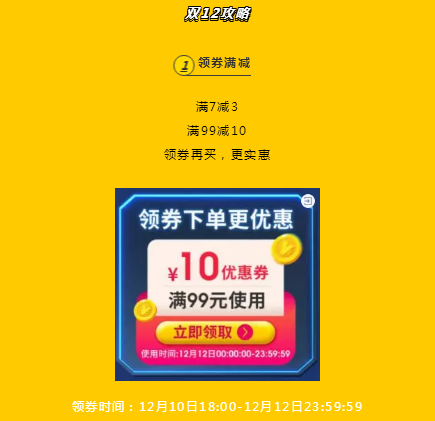 双12攻略

1 领券满减

满7减3

满99减10

领券再买，更实惠

领券下单更优惠

¥10优惠券

满99元使用

立即领取

使用时间:12月12日00:00:00-23:59:59

领券时间：12月10日18:00-12月12日23:59:59